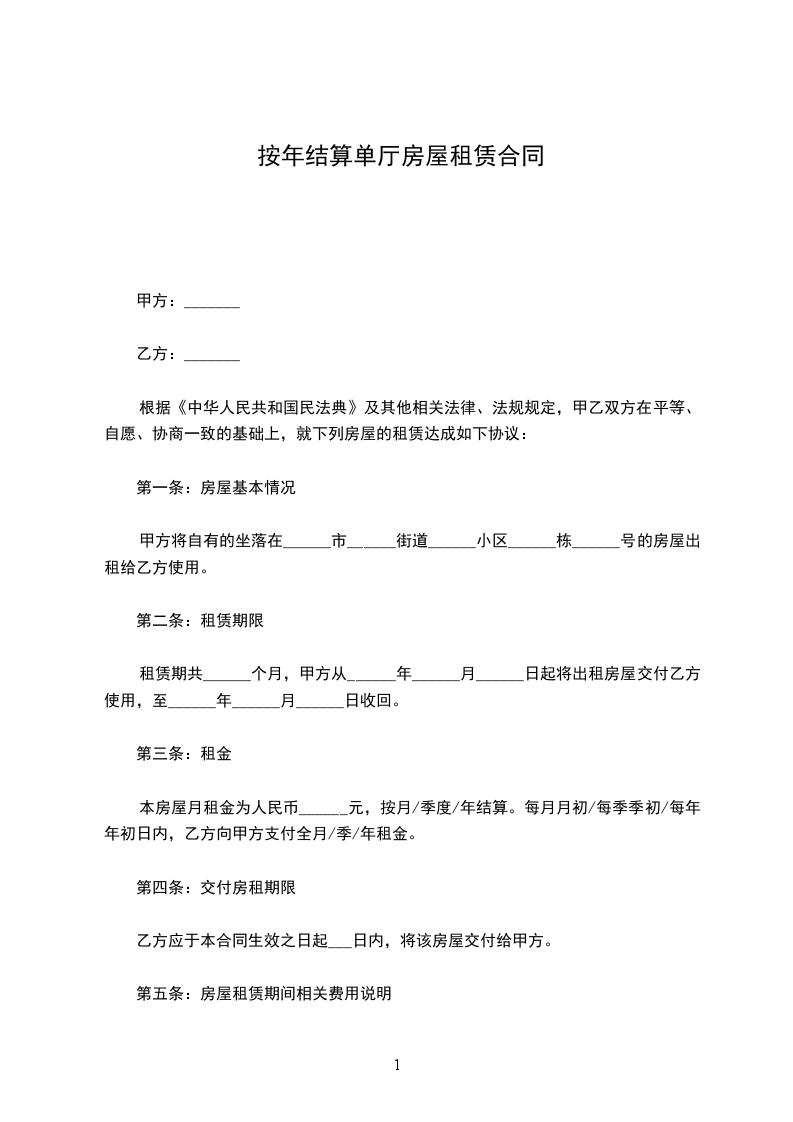 按年结算单厅房屋租赁合同

甲方：_______

乙方：_______

根据《中华人民共和国民法典》及其他相关法律、法规规定，甲乙双方在平等、自愿、协商一致的基础上，就下列房屋的租赁达成如下协议：

第一条：房屋基本情况

甲方将自有的坐落在______市______街道______小区______栋______号的房屋出租给乙方使用。

第二条：租赁期限

租赁期共______个月，甲方从______年______月______日起将出租房屋交付乙方使用，至______年______月______日收回。

第三条：租金

本房屋月租金为人民币______元，按月/季度/年结算。每月月初/每季季初/每年年初日内，乙方向甲方支付全月/季/年租金。

第四条：交付房租期限

乙方应于本合同生效之日起___日内，将该房屋交付给甲方。

第五条：房屋租赁期间相关费用说明

1